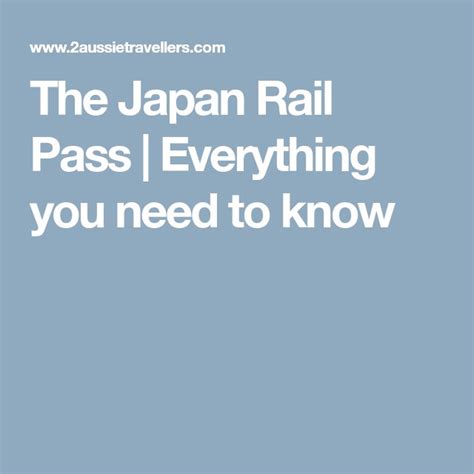 www.2aussietravellers.com

The Japan Rail Pass | Everything you need to know